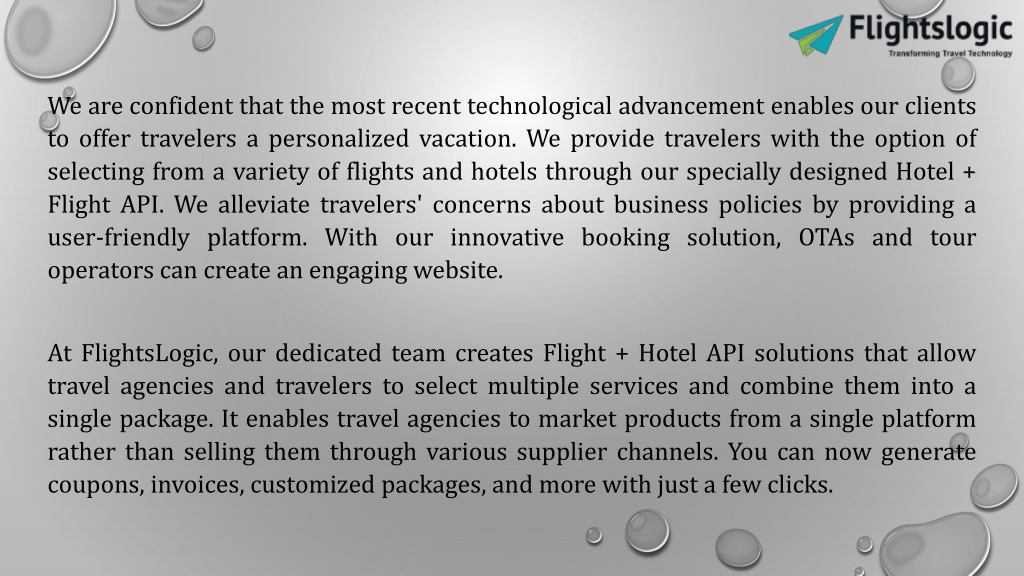 Flightslogic
Transforming Travel Technology

We are confident that the most recent technological advancement enables our clients to offer travelers a personalized vacation. We provide travelers with the option of selecting from a variety of flights and hotels through our specially designed Hotel + Flight API. We alleviate travelers' concerns about business policies by providing a user-friendly platform. With our innovative booking solution, OTAs and tour operators can create an engaging website.

At FlightsLogic, our dedicated team creates Flight + Hotel API solutions that allow travel agencies and travelers to select multiple services and combine them into a single package. It enables travel agencies to market products from a single platform rather than selling them through various supplier channels. You can now generate coupons, invoices, customized packages, and more with just a few clicks.